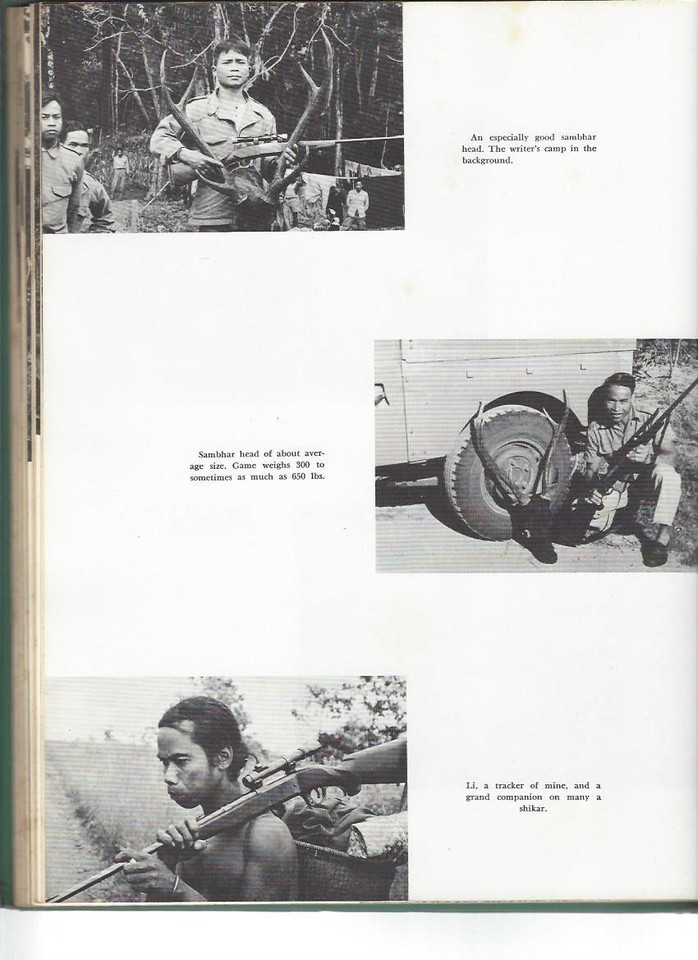 An especially good sambhar head. The writer's camp in the background.

Sambhar head of about average size. Game weighs 300 to sometimes as much as 650 lbs.

Li, a tracker of mine, and a grand companion on many a shikar.